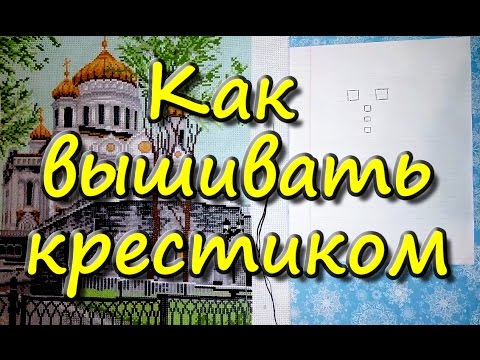 Как вышивать крестиком